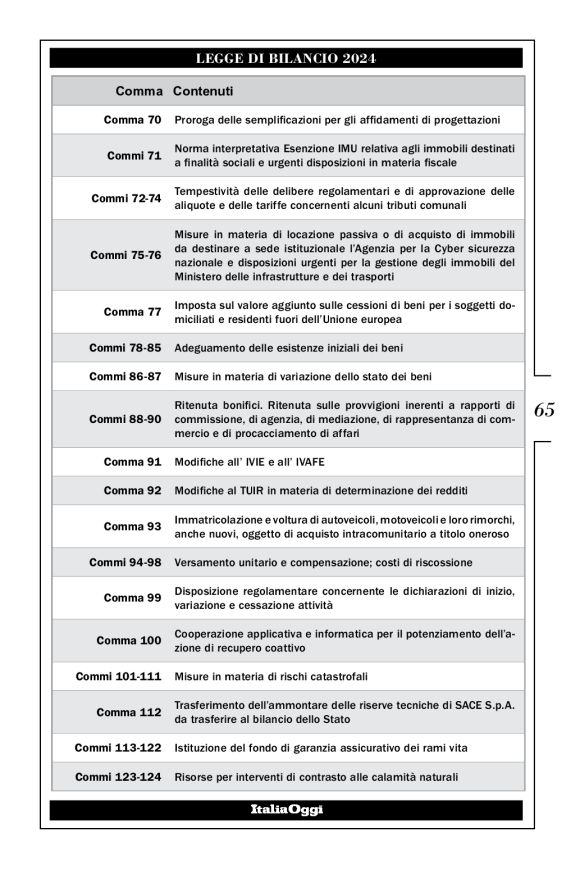 LEGGE DI BILANCIO 2024

| Comma | Contenuti |
|---|---|
| Comma 70 | Proroga delle semplificazioni per gli affidamenti di progettazioni |
| Commi 71 | Norma interpretativa Esenzione IMU relativa agli immobili destinati a finalità sociali e urgenti disposizioni in materia fiscale |
| Commi 72-74 | Tempestività delle delibere regolamentari e di approvazione delle aliquote e delle tariffe concernenti alcuni tributi comunali |
| Commi 75-76 | Misure in materia di locazione passiva o di acquisto di immobili da destinare a sede istituzionale l'Agenzia per la Cyber sicurezza nazionale e disposizioni urgenti per la gestione degli immobili del Ministero delle infrastrutture e dei trasporti |
| Comma 77 | Imposta sul valore aggiunto sulle cessioni di beni per i soggetti domiciliati e residenti fuori dell'Unione europea |
| Commi 78-85 | Adeguamento delle esistenze iniziali dei beni |
| Commi 86-87 | Misure in materia di variazione dello stato dei beni |
| Commi 88-90 | Ritenuta bonifici. Ritenuta sulle provvigioni inerenti a rapporti di commissione, di agenzia, di mediazione, di rappresentanza di commercio e di procacciamento di affari |
| Comma 91 | Modifiche all' IVIE e all' IVAFE |
| Comma 92 | Modifiche al TUIR in materia di determinazione dei redditi |
| Comma 93 | Immatricolazione e voltura di autoveicoli, motoveicoli e loro rimorchi, anche nuovi, oggetto di acquisto intracomunitario a titolo oneroso |
| Commi 94-98 | Versamento unitario e compensazione; costi di riscossione |
| Comma 99 | Disposizione regolamentare concernente le dichiarazioni di inizio, variazione e cessazione attività |
| Comma 100 | Cooperazione applicativa e informatica per il potenziamento dell'azione di recupero coattivo |
| Commi 101-111 | Misure in materia di rischi catastrofali |
| Comma 112 | Trasferimento dell'ammontare delle riserve tecniche di SACE S.p.A. da trasferire al bilancio dello Stato |
| Commi 113-122 | Istituzione del fondo di garanzia assicurativo dei rami vita |
| Commi 123-124 | Risorse per interventi di contrasto alle calamità naturali |

65

ItaliaOggi